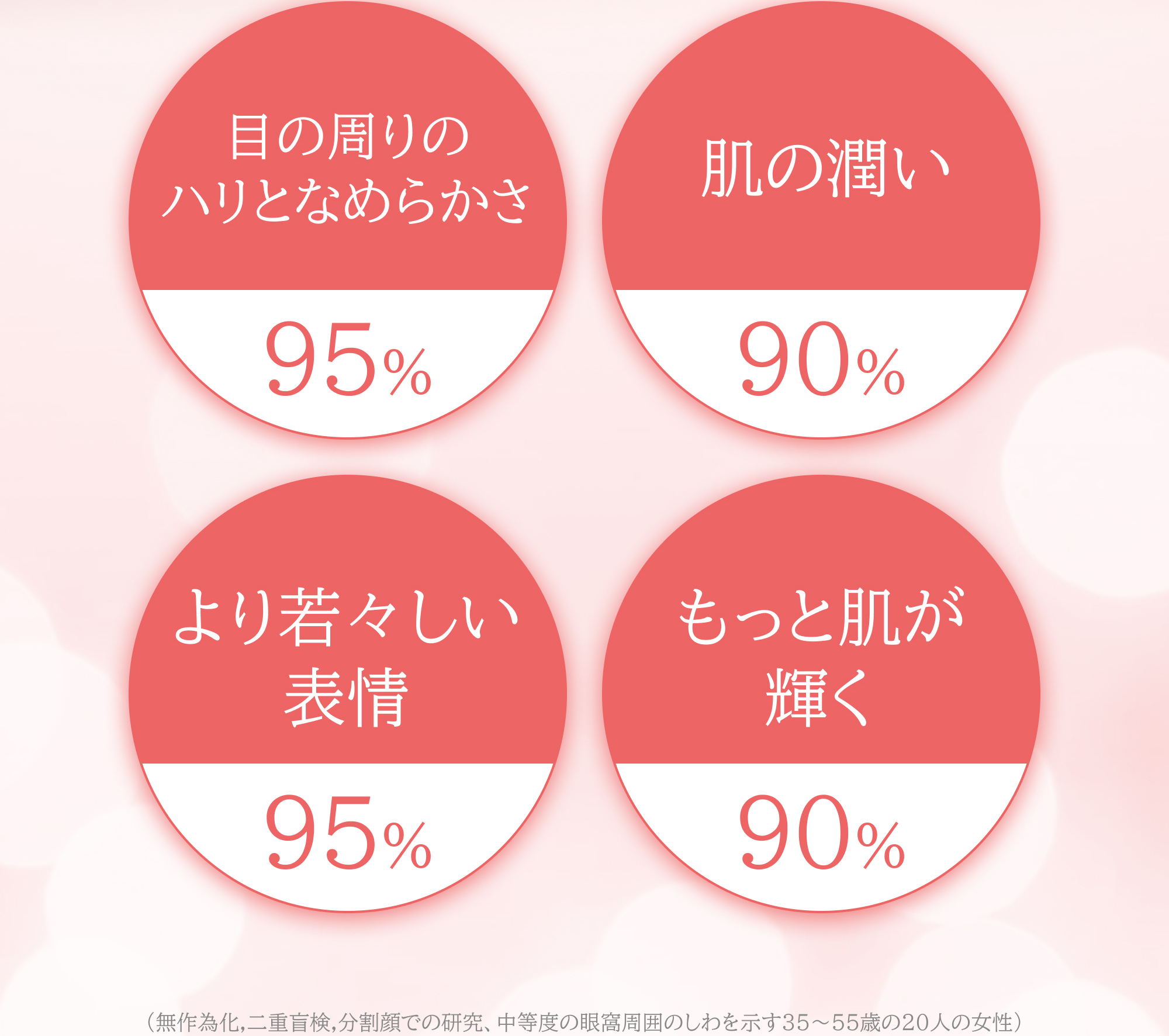 目の周りの
ハリとなめらかさ

95%

肌の潤い

90%

より若々しい
表情

95%

もっと肌が
輝く

90%

（無作為化,二重盲検,分割顔での研究、中等度の眼窩周囲のしわを示す35～55歳の20人の女性）